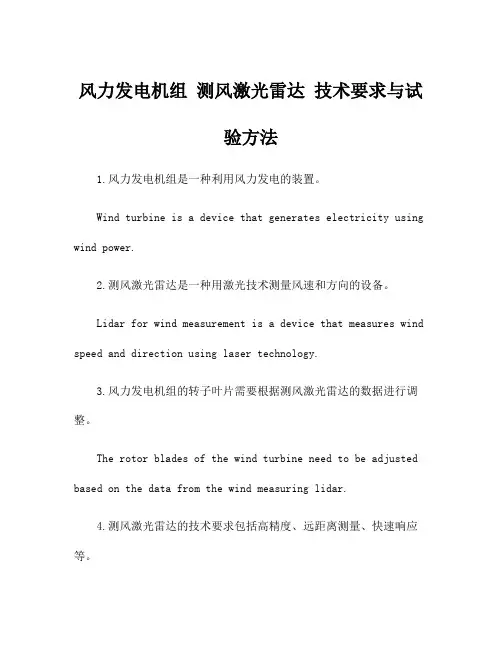 风力发电机组 测风激光雷达 技术要求与试验方法

1.风力发电机组是一种利用风力发电的装置。

Wind turbine is a device that generates electricity using wind power.

2.测风激光雷达是一种用激光技术测量风速和方向的设备。

Lidar for wind measurement is a device that measures wind speed and direction using laser technology.

3.风力发电机组的转子叶片需要根据测风激光雷达的数据进行调整。

The rotor blades of the wind turbine need to be adjusted based on the data from the wind measuring lidar.

4.测风激光雷达的技术要求包括高精度、远距离测量、快速响应等。